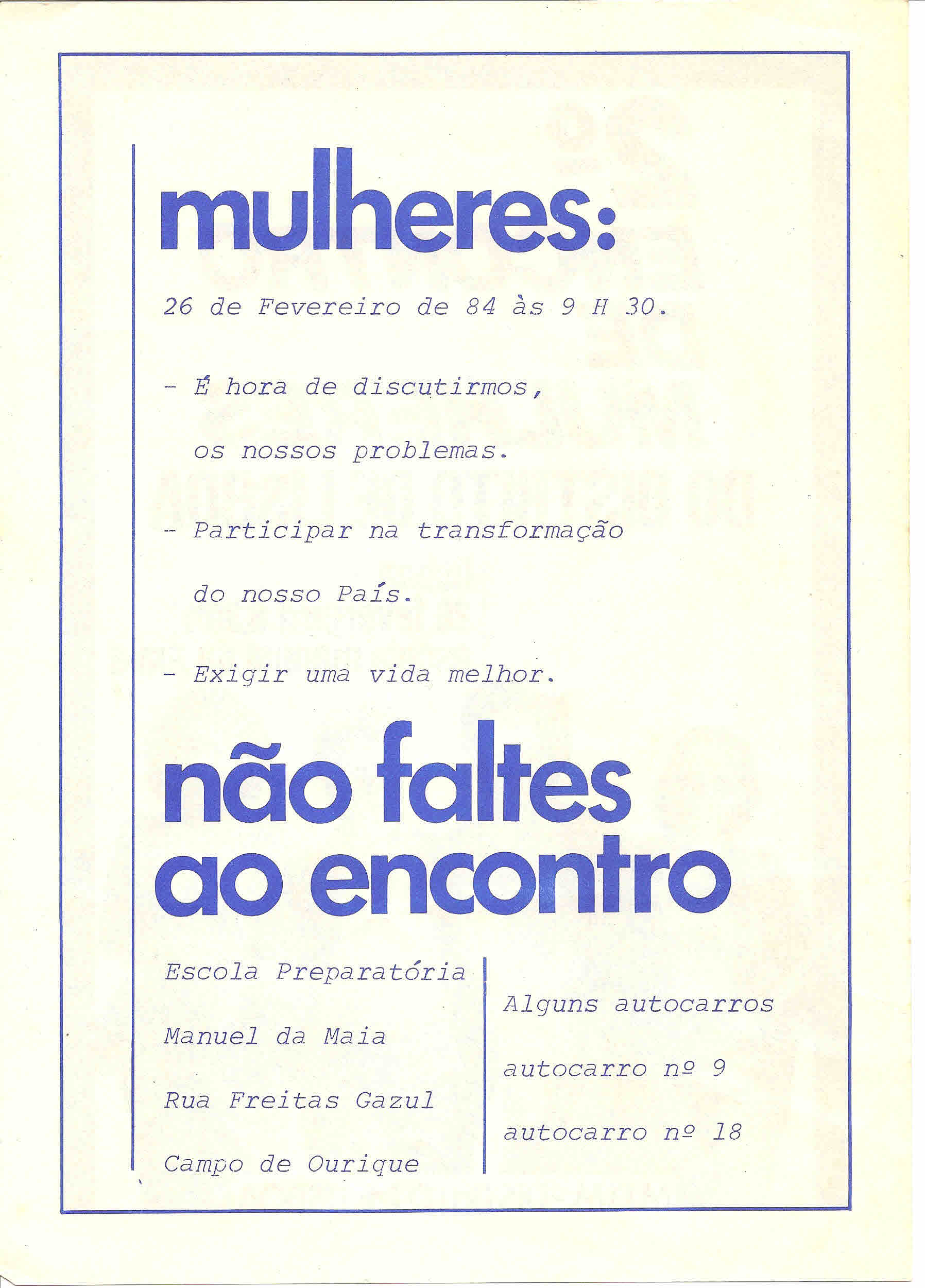 mulheres:

26 de Fevereiro de 84 às 9 H 30.

- É hora de discutirmos, os nossos problemas.

- Participar na transformação do nosso País.

- Exigir uma vida melhor.

não faltes ao encontro

Escola Preparatória
Manuel da Maia
Rua Freitas Gazul
Campo de Ourique

Alguns autocarros
autocarro nº 9
autocarro nº 18